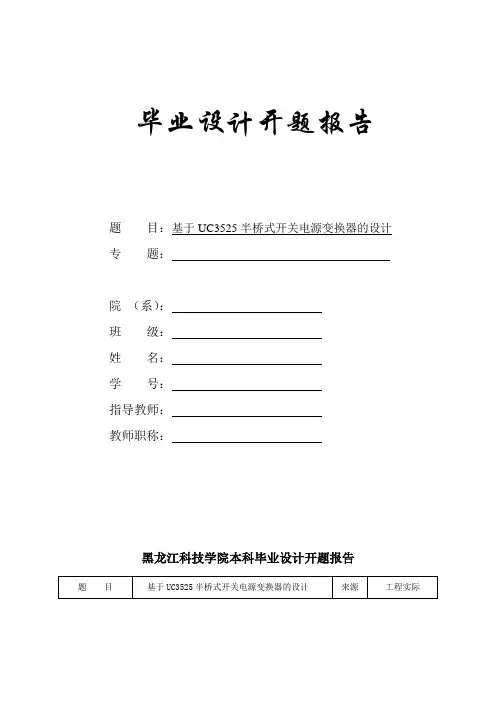 毕业设计开题报告

题　　目：基于 UC3525 半桥式开关电源变换器的设计

专　　题：

院　（系）：

班　　级：

姓　　名：

学　　号：

指导教师：

教师职称：

黑龙江科技学院本科毕业设计开题报告

| 题　　目 | 基于 UC3525 半桥式开关电源变换器的设计 | 来源 | 工程实际 |
|---|---|---|---|